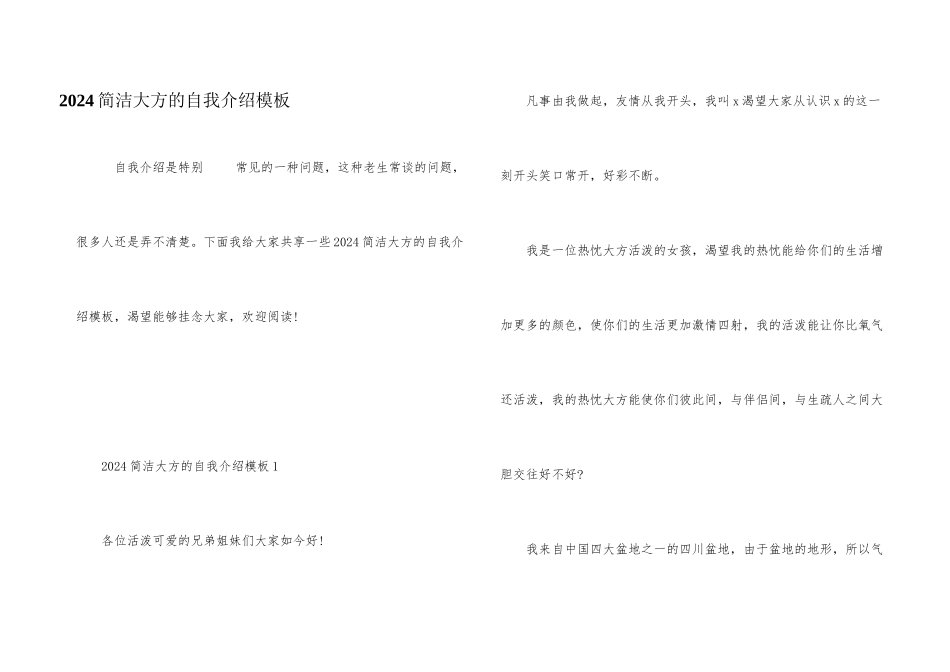 2024简洁大方的自我介绍模板

自我介绍是特别　　常见的一种问题，这种老生常谈的问题，很多人还是弄不清楚。下面我给大家共享一些2024简洁大方的自我介绍模板，渴望能够挂念大家，欢迎阅读！

2024简洁大方的自我介绍模板1

各位活泼可爱的兄弟姐妹们大家如今好！

凡事由我做起，友情从我开头，我叫x渴望大家从认识x的这一刻开头笑口常开，好彩不断。

我是一位热忱大方活泼的女孩，渴望我的热忱能给你们的生活增加更多的颜色，使你们的生活更加激情四射，我的活泼能让你比氧气还活泼，我的热忱大方能使你们彼此间，与伴侣间，与生疏人之间大胆交往好不好？

我来自中国四大盆地之一的四川盆地，由于盆地的地形，所以气